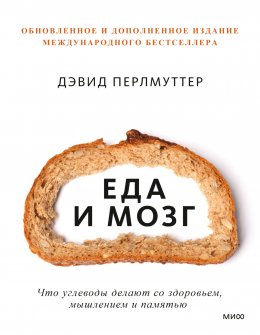 ОБНОВЛЕННОЕ И ДОПОЛНЕННОЕ ИЗДАНИЕ МЕЖДУНАРОДНОГО БЕСТСЕЛЛЕРА

ДЭВИД ПЕРЛМУТТЕР

ЕДА И МОЗГ

Что углеводы делают со здоровьем, мышлением и памятью

МИФ